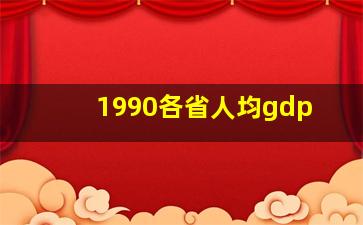 1990各省人均gdp